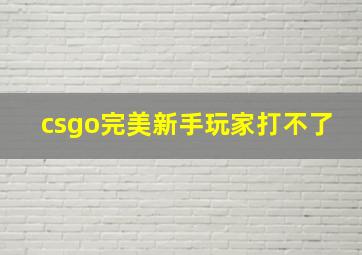 csgo完美新手玩家打不了